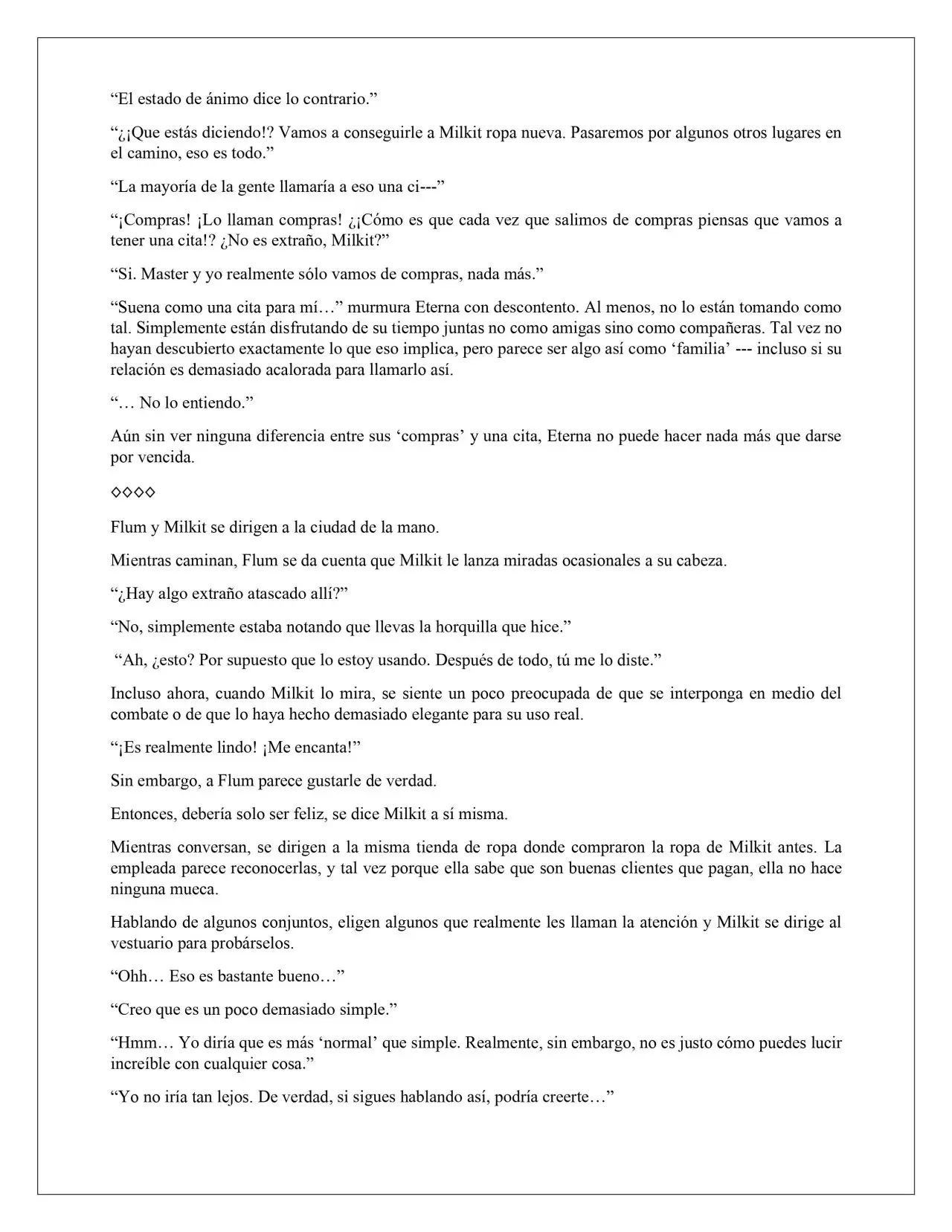 “El estado de ánimo dice lo contrario.”

“¿¡Que estás diciendo!? Vamos a conseguirle a Milkit ropa nueva. Pasaremos por algunos otros lugares en el camino, eso es todo.”

“La mayoría de la gente llamaría a eso una ci---”

“¡Compras! ¡Lo llaman compras! ¿¡Cómo es que cada vez que salimos de compras piensas que vamos a tener una cita!? ¿No es extraño, Milkit?”

“Si. Master y yo realmente sólo vamos de compras, nada más.”

“Suena como una cita para mí…” murmura Eterna con descontento. Al menos, no lo están tomando como tal. Simplemente están disfrutando de su tiempo juntas no como amigas sino como compañeras. Tal vez no hayan descubierto exactamente lo que eso implica, pero parece ser algo así como ‘familia’ --- incluso si su relación es demasiado acalorada para llamarlo así.

“… No lo entiendo.”

Aún sin ver ninguna diferencia entre sus ‘compras’ y una cita, Eterna no puede hacer nada más que darse por vencida.

◇◇◇◇

Flum y Milkit se dirigen a la ciudad de la mano.

Mientras caminan, Flum se da cuenta que Milkit le lanza miradas ocasionales a su cabeza.

“¿Hay algo extraño atascado allí?”

“No, simplemente estaba notando que llevas la horquilla que hice.”

“Ah, ¿esto? Por supuesto que lo estoy usando. Después de todo, tú me lo diste.”

Incluso ahora, cuando Milkit lo mira, se siente un poco preocupada de que se interponga en medio del combate o de que lo haya hecho demasiado elegante para su uso real.

“¡Es realmente lindo! ¡Me encanta!”

Sin embargo, a Flum parece gustarle de verdad.

Entonces, debería solo ser feliz, se dice Milkit a sí misma.

Mientras conversan, se dirigen a la misma tienda de ropa donde compraron la ropa de Milkit antes. La empleada parece reconocerlas, y tal vez porque ella sabe que son buenas clientes que pagan, ella no hace ninguna mueca.

Hablando de algunos conjuntos, eligen algunos que realmente les llaman la atención y Milkit se dirige al vestuario para probárselos.

“Ohh… Eso es bastante bueno…”

“Creo que es un poco demasiado simple.”

“Hmm… Yo diría que es más ‘normal’ que simple. Realmente, sin embargo, no es justo cómo puedes lucir increíble con cualquier cosa.”

“Yo no iría tan lejos. De verdad, si sigues hablando así, podría creerte…”